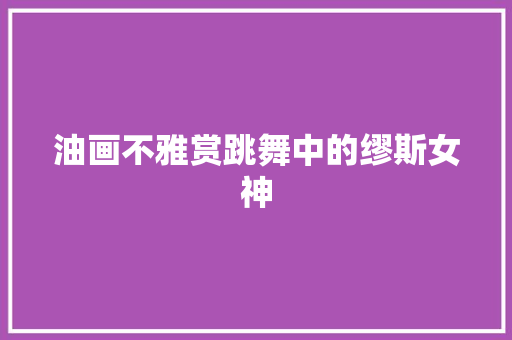 油画不雅赏跳舞中的缪斯女神